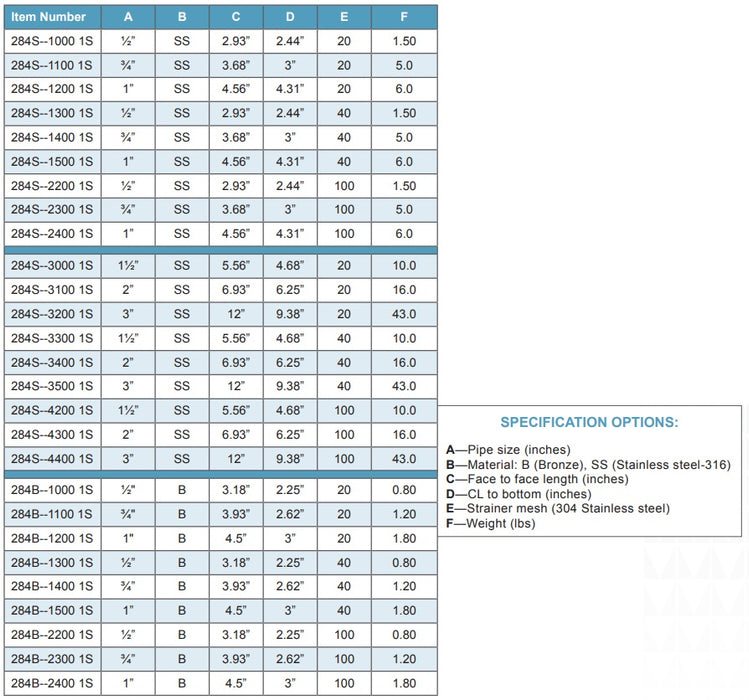 | Item Number | A | B | C | D | E | F |
|---|---|---|---|---|---|---|
| 284S--1000 1S | ½" | SS | 2.93" | 2.44" | 20 | 1.50 |
| 284S--1100 1S | ¾" | SS | 3.68" | 3" | 20 | 5.0 |
| 284S--1200 1S | 1" | SS | 4.56" | 4.31" | 20 | 6.0 |
| 284S--1300 1S | ½" | SS | 2.93" | 2.44" | 40 | 1.50 |
| 284S--1400 1S | ¾" | SS | 3.68" | 3" | 40 | 5.0 |
| 284S--1500 1S | 1" | SS | 4.56" | 4.31" | 40 | 6.0 |
| 284S--2200 1S | ½" | SS | 2.93" | 2.44" | 100 | 1.50 |
| 284S--2300 1S | ¾" | SS | 3.68" | 3" | 100 | 5.0 |
| 284S--2400 1S | 1" | SS | 4.56" | 4.31" | 100 | 6.0 |
| 284S--3000 1S | 1½" | SS | 5.56" | 4.68" | 20 | 10.0 |
| 284S--3100 1S | 2" | SS | 6.93" | 6.25" | 20 | 16.0 |
| 284S--3200 1S | 3" | SS | 12" | 9.38" | 20 | 43.0 |
| 284S--3300 1S | 1½" | SS | 5.56" | 4.68" | 40 | 10.0 |
| 284S--3400 1S | 2" | SS | 6.93" | 6.25" | 40 | 16.0 |
| 284S--3500 1S | 3" | SS | 12" | 9.38" | 40 | 43.0 |
| 284S--4200 1S | 1½" | SS | 5.56" | 4.68" | 100 | 10.0 |
| 284S--4300 1S | 2" | SS | 6.93" | 6.25" | 100 | 16.0 |
| 284S--4400 1S | 3" | SS | 12" | 9.38" | 100 | 43.0 |
| 284B--1000 1S | ½" | B | 3.18" | 2.25" | 20 | 0.80 |
| 284B--1100 1S | ¾" | B | 3.93" | 2.62" | 20 | 1.20 |
| 284B--1200 1S | 1" | B | 4.5" | 3" | 20 | 1.80 |
| 284B--1300 1S | ½" | B | 3.18" | 2.25" | 40 | 0.80 |
| 284B--1400 1S | ¾" | B | 3.93" | 2.62" | 40 | 1.20 |
| 284B--1500 1S | 1" | B | 4.5" | 3" | 40 | 1.80 |
| 284B--2200 1S | ½" | B | 3.18" | 2.25" | 100 | 0.80 |
| 284B--2300 1S | ¾" | B | 3.93" | 2.62" | 100 | 1.20 |
| 284B--2400 1S | 1" | B | 4.5" | 3" | 100 | 1.80 |

SPECIFICATION OPTIONS:

A—Pipe size (inches)
B—Material: B (Bronze), SS (Stainless steel-316)
C—Face to face length (inches)
D—CL to bottom (inches)
E—Strainer mesh (304 Stainless steel)
F—Weight (lbs)